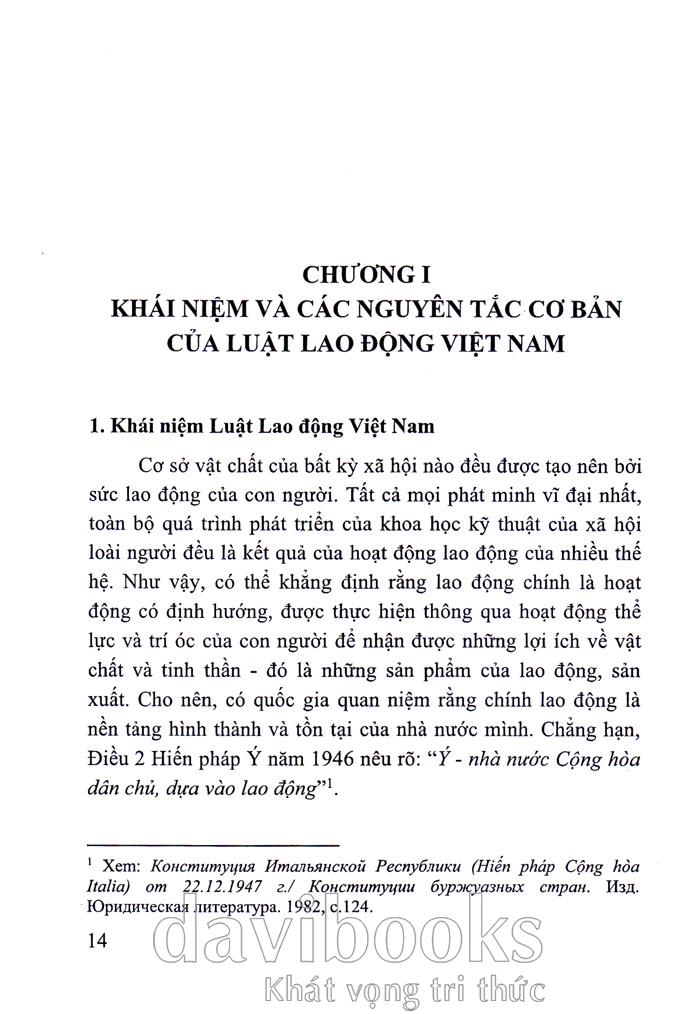 CHƯƠNG I
KHÁI NIỆM VÀ CÁC NGUYÊN TẮC CƠ BẢN CỦA LUẬT LAO ĐỘNG VIỆT NAM

1. Khái niệm Luật Lao động Việt Nam

Cơ sở vật chất của bất kỳ xã hội nào đều được tạo nên bởi sức lao động của con người. Tất cả mọi phát minh vĩ đại nhất, toàn bộ quá trình phát triển của khoa học kỹ thuật của xã hội loài người đều là kết quả của hoạt động lao động của nhiều thế hệ. Như vậy, có thể khẳng định rằng lao động chính là hoạt động có định hướng, được thực hiện thông qua hoạt động thể lực và trí óc của con người để nhận được những lợi ích về vật chất và tinh thần - đó là những sản phẩm của lao động, sản xuất. Cho nên, có quốc gia quan niệm rằng chính lao động là nền tảng hình thành và tồn tại của nhà nước mình. Chẳng hạn, Điều 2 Hiến pháp Ý năm 1946 nêu rõ: "Ý - nhà nước Cộng hòa dân chủ, dựa vào lao động"$^1$.

$^1$ Xem: Конституция Итальянской Республики (Hiến pháp Cộng hòa Italia) от 22.12.1947 г./ Конституции буржуазных стран. Изд. Юридическая литература. 1982, с.124.

14

davibooks
Khát vọng tri thức